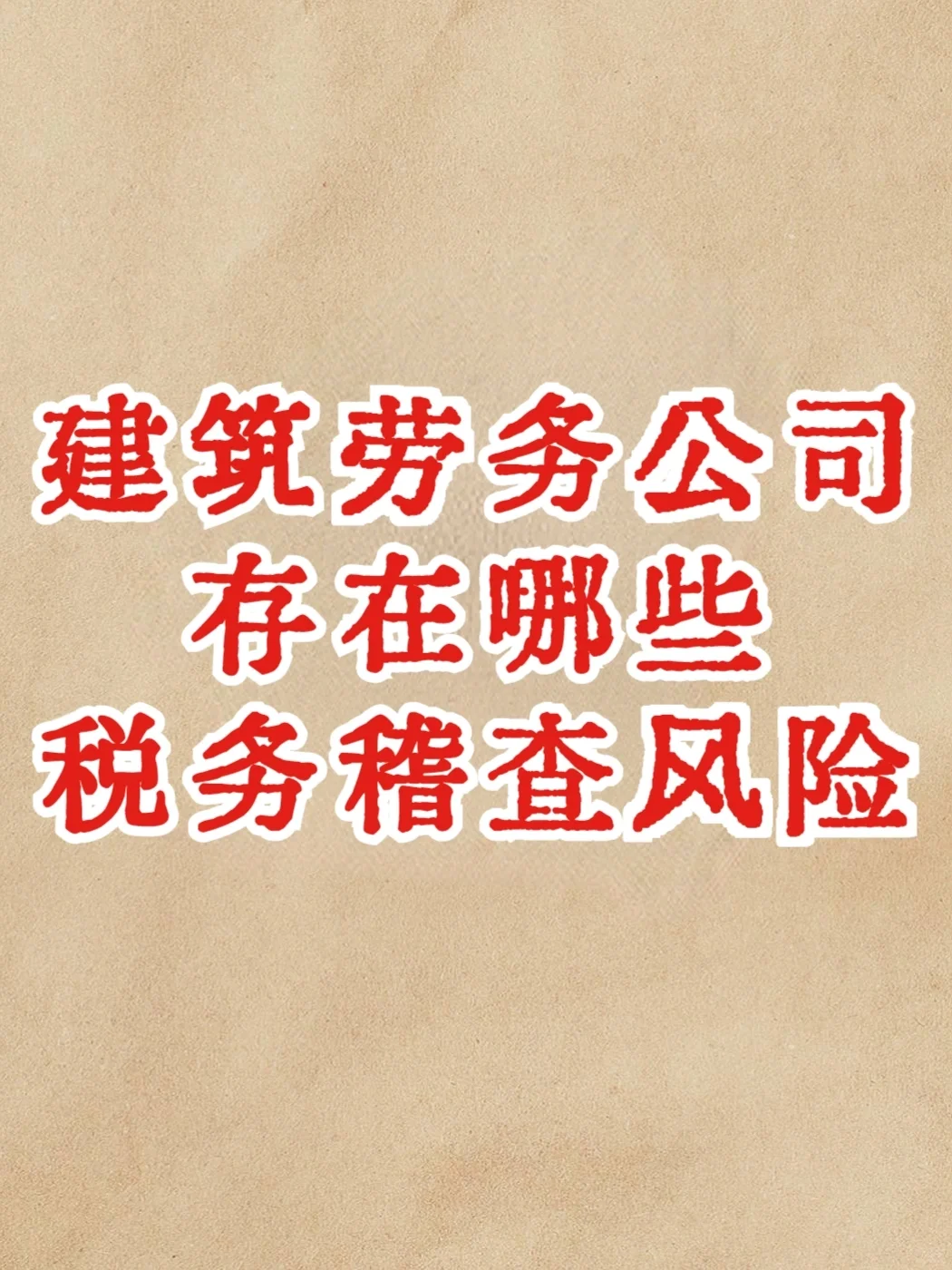 建筑劳务公司
存在哪些
税务稽查风险